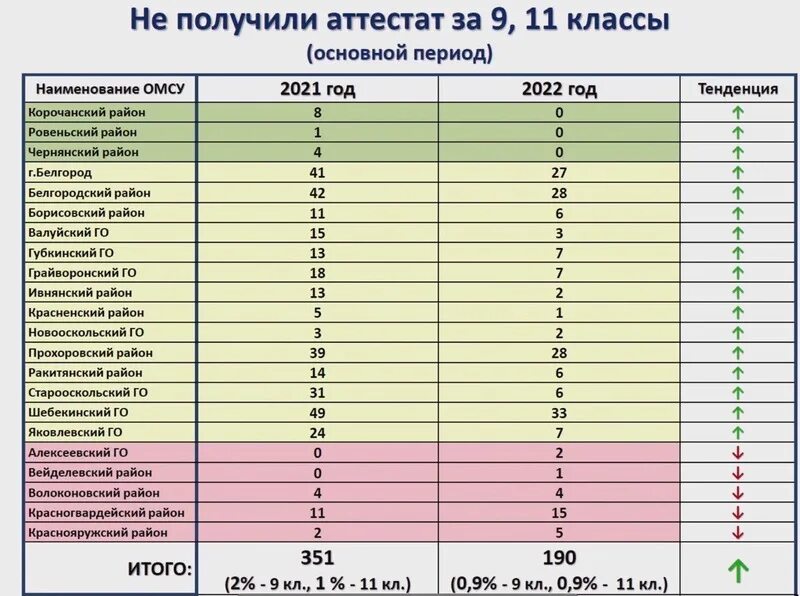 Не получили аттестат за 9, 11 классы
(основной период)

| Наименование ОМСУ | 2021 год | 2022 год | Тенденция |
|---|---|---|---|
| Корочанский район | 8 | 0 | ↑ |
| Ровеньский район | 1 | 0 | ↑ |
| Чернянский район | 4 | 0 | ↑ |
| г.Белгород | 41 | 27 | ↑ |
| Белгородский район | 42 | 28 | ↑ |
| Борисовский район | 11 | 6 | ↑ |
| Валуйский ГО | 15 | 3 | ↑ |
| Губкинский ГО | 13 | 7 | ↑ |
| Грайворонский ГО | 18 | 7 | ↑ |
| Ивнянский район | 13 | 2 | ↑ |
| Красненский район | 5 | 1 | ↑ |
| Новооскольский ГО | 3 | 2 | ↑ |
| Прохоровский район | 39 | 28 | ↑ |
| Ракитянский район | 14 | 6 | ↑ |
| Старооскольский ГО | 31 | 6 | ↑ |
| Шебекинский ГО | 49 | 33 | ↑ |
| Яковлевский ГО | 24 | 7 | ↑ |
| Алексеевский ГО | 0 | 2 | ↓ |
| Вейделевский район | 0 | 1 | ↓ |
| Волоконовский район | 4 | 4 | ↓ |
| Красногвардейский район | 11 | 15 | ↓ |
| Краснояружский район | 2 | 5 | ↓ |
| ИТОГО: | 351 (2% - 9 кл., 1 % - 11 кл.) | 190 (0,9% - 9 кл., 0,9% - 11 кл.) | ↑ |